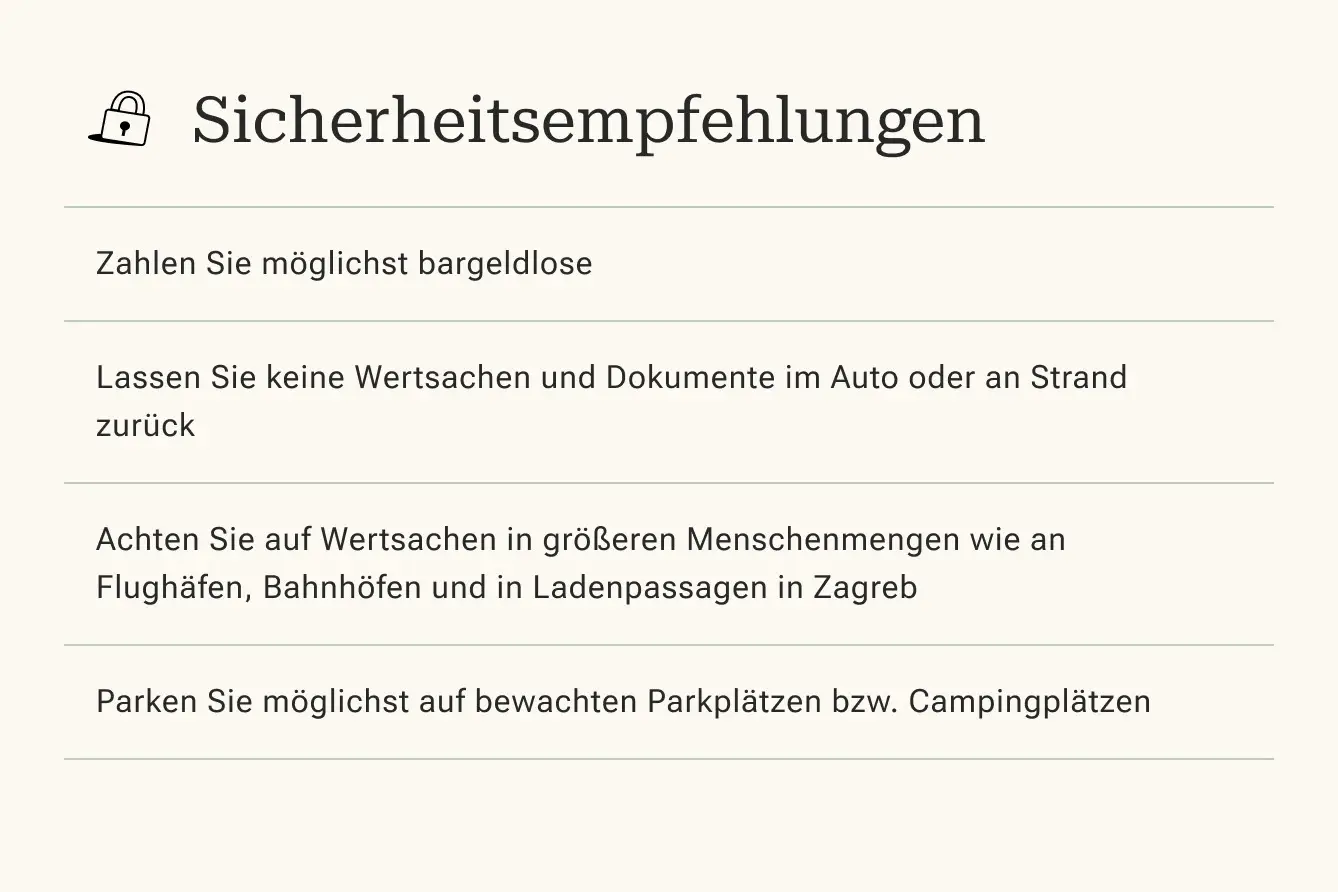 Sicherheitsempfehlungen

Zahlen Sie möglichst bargeldlose

Lassen Sie keine Wertsachen und Dokumente im Auto oder an Strand zurück

Achten Sie auf Wertsachen in größeren Menschenmengen wie an Flughäfen, Bahnhöfen und in Ladenpassagen in Zagreb

Parken Sie möglichst auf bewachten Parkplätzen bzw. Campingplätzen